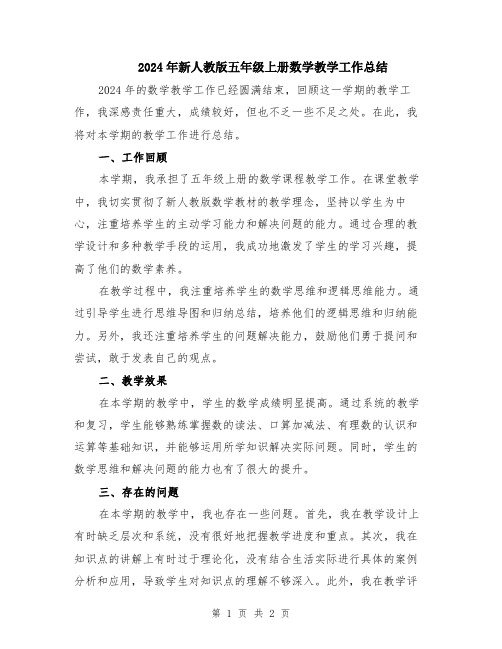 2024年新人教版五年级上册数学教学工作总结

2024年的数学教学工作已经圆满结束，回顾这一学期的教学工作，我深感责任重大，成绩较好，但也不乏一些不足之处。在此，我将对本学期的教学工作进行总结。

一、工作回顾

本学期，我承担了五年级上册的数学课程教学工作。在课堂教学中，我切实贯彻了新人教版数学教材的教学理念，坚持以学生为中心，注重培养学生的主动学习能力和解决问题的能力。通过合理的教学设计和多种教学手段的运用，我成功地激发了学生的学习兴趣，提高了他们的数学素养。

在教学过程中，我注重培养学生的数学思维和逻辑思维能力。通过引导学生进行思维导图和归纳总结，培养他们的逻辑思维和归纳能力。另外，我还注重培养学生的问题解决能力，鼓励他们勇于提问和尝试，敢于发表自己的观点。

二、教学效果

在本学期的教学中，学生的数学成绩明显提高。通过系统的教学和复习，学生能够熟练掌握数的读法、口算加减法、有理数的认识和运算等基础知识，并能够运用所学知识解决实际问题。同时，学生的数学思维和解决问题的能力也有了很大的提升。

三、存在的问题

在本学期的教学中，我也存在一些问题。首先，我在教学设计上有时缺乏层次和系统，没有很好地把握教学进度和重点。其次，我在知识点的讲解上有时过于理论化，没有结合生活实际进行具体的案例分析和应用，导致学生对知识点的理解不够深入。此外，我在教学评

第 1 页 共 2 页